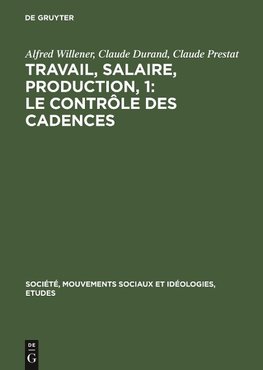 DE GRUYTER

Alfred Willener, Claude Durand, Claude Prestat

TRAVAIL, SALAIRE, PRODUCTION, 1: LE CONTRÔLE DES CADENCES

SOCIÉTÉ, MOUVEMENTS SOCIAUX ET IDÉOLOGIES, ETUDES

DE G